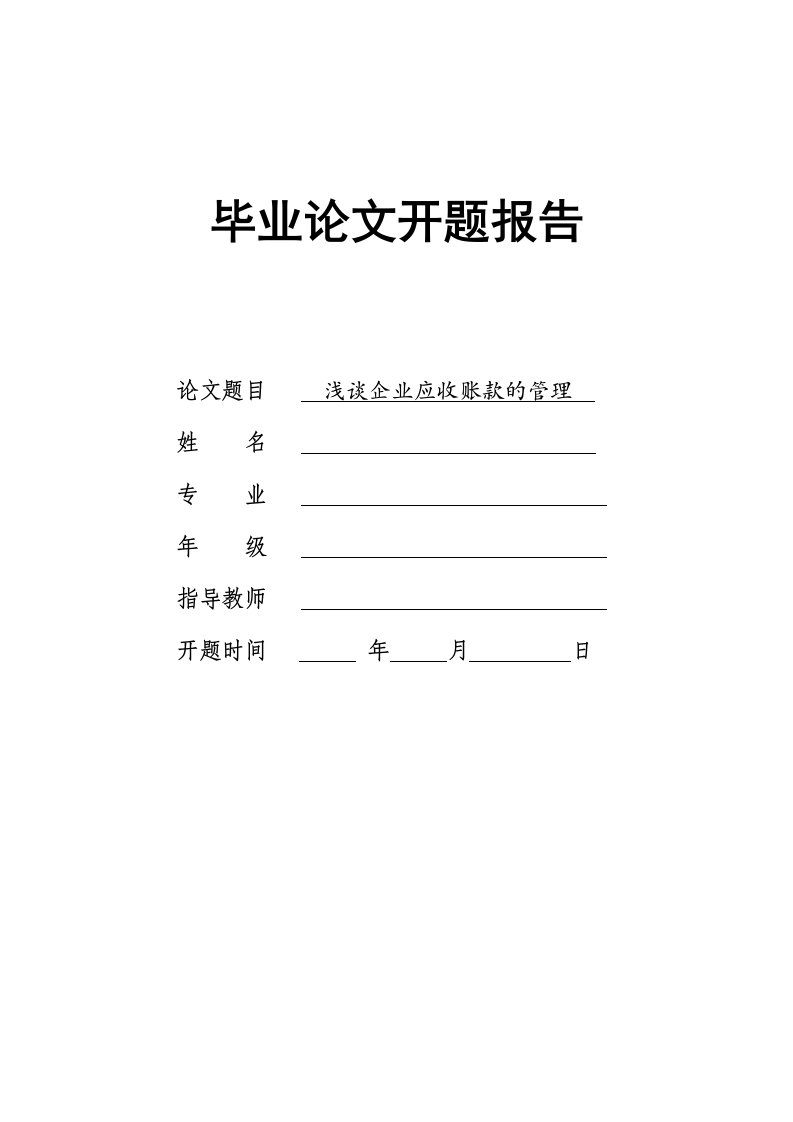 毕业论文开题报告

论文题目 浅谈企业应收账款的管理

姓　　名

专　　业

年　　级

指导教师

开题时间 年 月 日